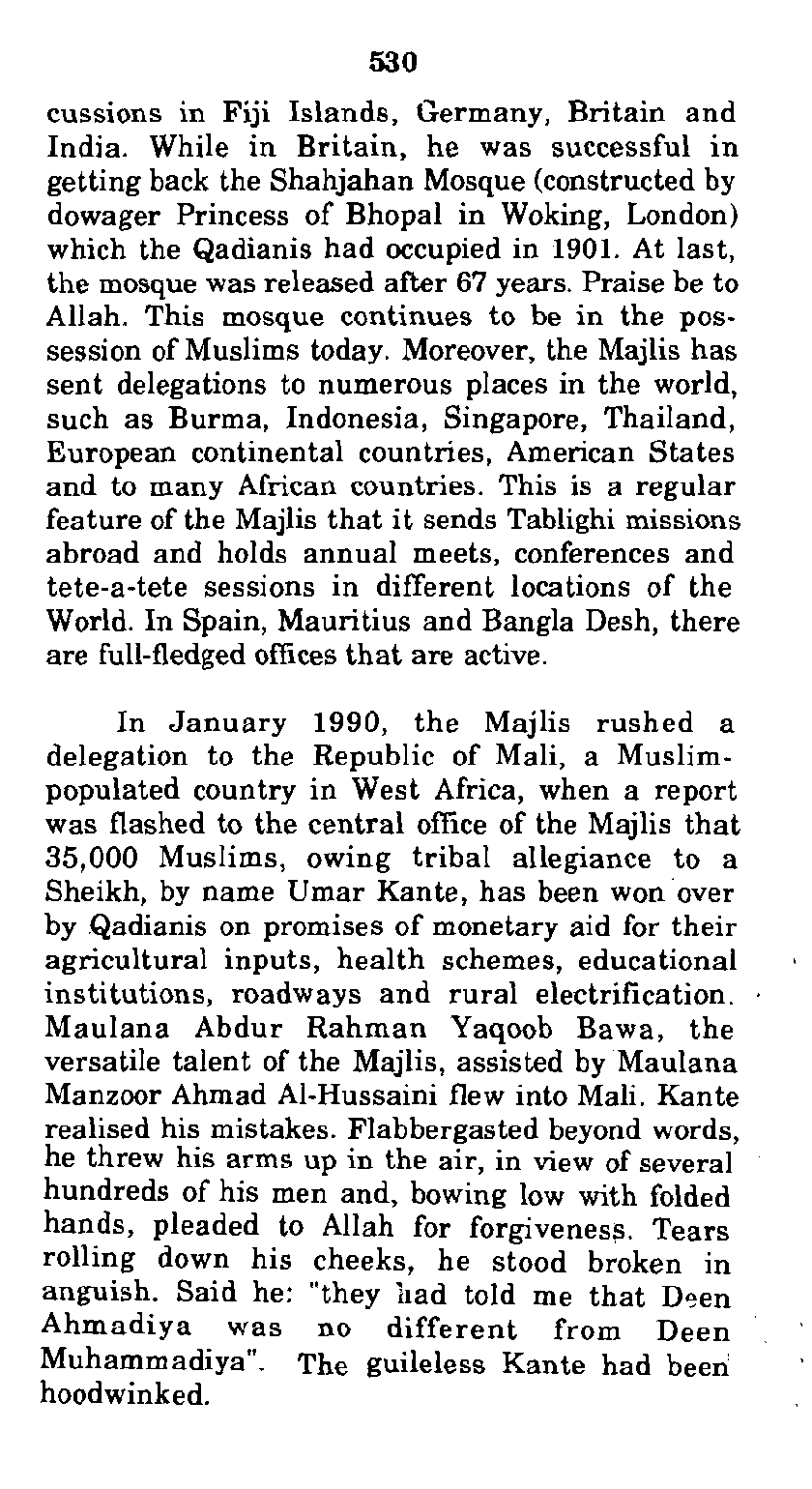 530

cussions in Fiji Islands, Germany, Britain and India. While in Britain, he was successful in getting back the Shahjahan Mosque (constructed by dowager Princess of Bhopal in Woking, London) which the Qadianis had occupied in 1901. At last, the mosque was released after 67 years. Praise be to Allah. This mosque continues to be in the possession of Muslims today. Moreover, the Majlis has sent delegations to numerous places in the world, such as Burma, Indonesia, Singapore, Thailand, European continental countries, American States and to many African countries. This is a regular feature of the Majlis that it sends Tablighi missions abroad and holds annual meets, conferences and tete-a-tete sessions in different locations of the World. In Spain, Mauritius and Bangla Desh, there are full-fledged offices that are active.

In January 1990, the Majlis rushed a delegation to the Republic of Mali, a Muslim-populated country in West Africa, when a report was flashed to the central office of the Majlis that 35,000 Muslims, owing tribal allegiance to a Sheikh, by name Umar Kante, has been won over by Qadianis on promises of monetary aid for their agricultural inputs, health schemes, educational institutions, roadways and rural electrification. Maulana Abdur Rahman Yaqoob Bawa, the versatile talent of the Majlis, assisted by Maulana Manzoor Ahmad Al-Hussaini flew into Mali. Kante realised his mistakes. Flabbergasted beyond words, he threw his arms up in the air, in view of several hundreds of his men and, bowing low with folded hands, pleaded to Allah for forgiveness. Tears rolling down his cheeks, he stood broken in anguish. Said he: "they had told me that Deen Ahmadiya was no different from Deen Muhammadiya". The guileless Kante had been hoodwinked.